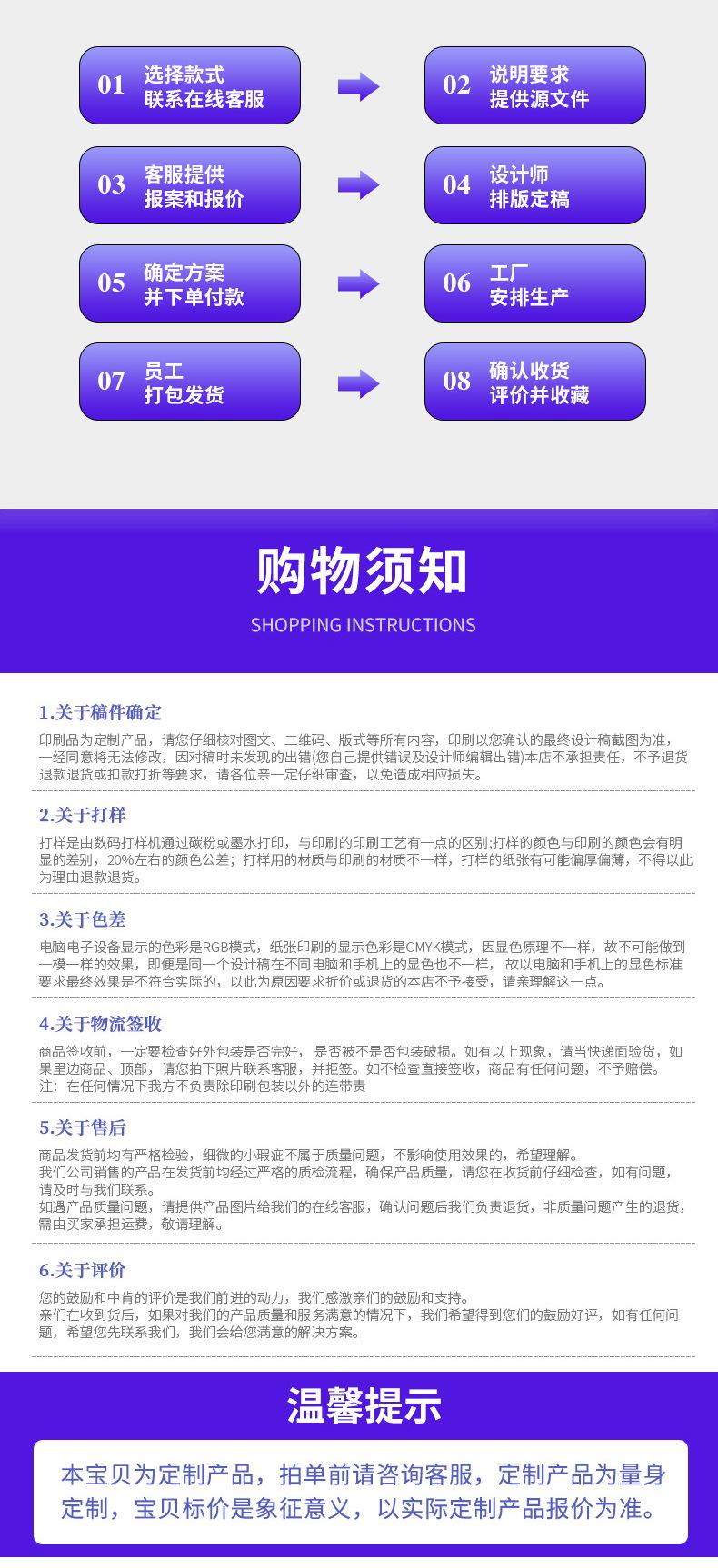 01 选择款式
联系在线客服

02 说明要求
提供源文件

03 客服提供
报案和报价

04 设计师
排版定稿

05 确定方案
并下单付款

06 工厂
安排生产

07 员工
打包发货

08 确认收货
评价并收藏

购物须知

SHOPPING INSTRUCTIONS

1.关于稿件确定

印刷品为定制产品，请您仔细核对图文、二维码、版式等所有内容，印刷以您确认的最终设计稿截图为准，一经同意将无法修改，因对稿时未发现的出错(您自己提供错误及设计师编辑出错)本店不承担责任，不予退货退款退货或扣款打折等要求，请各位亲一定仔细审查，以免造成相应损失。

2.关于打样

打样是由数码打样机通过碳粉或墨水打印，与印刷的印刷工艺有一点的区别;打样的颜色与印刷的颜色会有明显的差别，20%左右的颜色公差；打样用的材质与印刷的材质不一样，打样的纸张有可能偏厚偏薄，不得以此为理由退款退货。

3.关于色差

电脑电子设备显示的色彩是RGB模式，纸张印刷的显示色彩是CMYK模式，因显色原理不一样，故不可能做到一模一样的效果，即便是同一个设计稿在不同电脑和手机上的显色也不一样，故以电脑和手机上的显色标准要求最终效果是不符合实际的，以此为原因要求折价或退货的本店不予接受，请亲理解这一点。

4.关于物流签收

商品签收前，一定要检查好外包装是否完好，是否被不是否包装破损。如有以上现象，请当快递面验货，如果里边商品、顶部，请您拍下照片联系客服，并拒签。如不检查直接签收，商品有任何问题，不予赔偿。
注：在任何情况下我方不负责除印刷包装以外的连带责

5.关于售后

商品发货前均有严格检验，细微的小瑕疵不属于质量问题，不影响使用效果的，希望理解。
我们公司销售的产品在发货前均经过严格的质检流程，确保产品质量，请您在收货前仔细检查，如有问题，请及时与我们联系。
如遇产品质量问题，请提供产品图片给我们的在线客服，确认问题后我们负责退货，非质量问题产生的退货，需由买家承担运费，敬请理解。

6.关于评价

您的鼓励和中肯的评价是我们前进的动力，我们感激亲们的鼓励和支持。
亲们在收到货后，如果对我们的产品质量和服务满意的情况下，我们希望得到您们的鼓励好评，如有任何问题，希望您先联系我们，我们会给您满意的解决方案。

温馨提示

本宝贝为定制产品，拍单前请咨询客服，定制产品为量身定制，宝贝标价是象征意义，以实际定制产品报价为准。